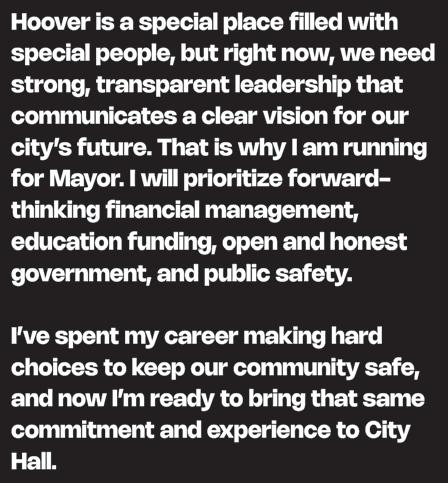 Hoover is a special place filled with special people, but right now, we need strong, transparent leadership that communicates a clear vision for our city's future. That is why I am running for Mayor. I will prioritize forward-thinking financial management, education funding, open and honest government, and public safety.

I've spent my career making hard choices to keep our community safe, and now I'm ready to bring that same commitment and experience to City Hall.